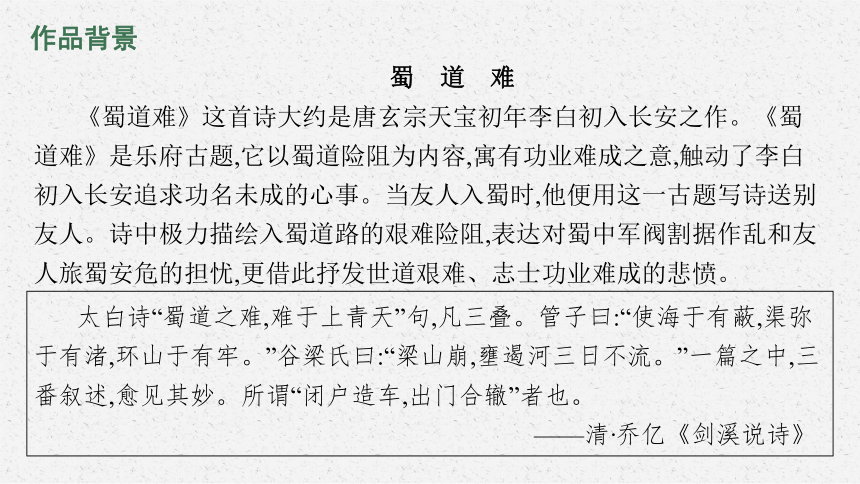 作品背景

蜀　道　难

《蜀道难》这首诗大约是唐玄宗天宝初年李白初入长安之作。《蜀道难》是乐府古题,它以蜀道险阻为内容,寓有功业难成之意,触动了李白初入长安追求功名未成的心事。当友人入蜀时,他便用这一古题写诗送别友人。诗中极力描绘入蜀道路的艰难险阻,表达对蜀中军阀割据作乱和友人旅蜀安危的担忧,更借此抒发世道艰难、志士功业难成的悲愤。

太白诗“蜀道之难,难于上青天”句,凡三叠。管子曰:“使海于有蔽,渠弥于有渚,环山于有牢。”谷梁氏曰:“梁山崩,壅遏河三日不流。”一篇之中,三番叙述,愈见其妙。所谓“闭户造车,出门合辙”者也。

——清·乔亿《剑溪说诗》